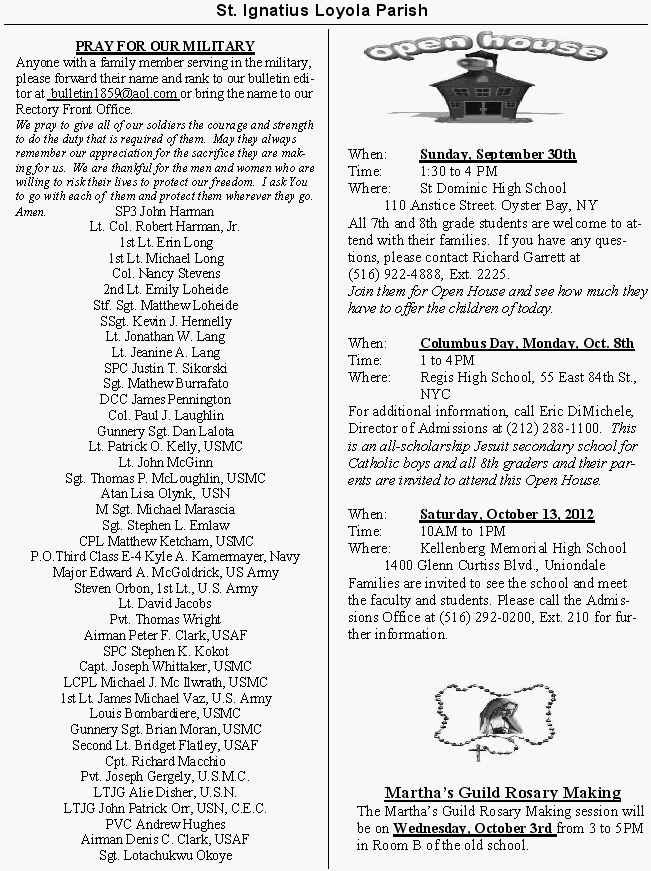 St. Ignatius Loyola Parish

PRAY FOR OUR MILITARY
Anyone with a family member serving in the military, please forward their name and rank to our bulletin editor at bulletin1859@aol.com or bring the name to our Rectory Front Office.
We pray to give all of our soldiers the courage and strength to do the duty that is required of them. May they always remember our appreciation for the sacrifice they are making for us. We are thankful for the men and women who are willing to risk their lives to protect our freedom. I ask You to go with each of them and protect them wherever they go. Amen.

SP3 John Harman
Lt. Col. Robert Harman, Jr.
1st Lt. Erin Long
1st Lt. Michael Long
Col. Nancy Stevens
2nd Lt. Emily Loheide
Stf. Sgt. Matthew Loheide
SSgt. Kevin J. Hennelly
Lt. Jonathan W. Lang
Lt. Jeanine A. Lang
SPC Justin T. Sikorski
Sgt. Mathew Burrafato
DCC James Pennington
Col. Paul J. Laughlin
Gunnery Sgt. Dan Lalota
Lt. Patrick O. Kelly, USMC
Lt. John McGinn
Sgt. Thomas P. McLoughlin, USMC
Atan Lisa Olynk, USN
M Sgt. Michael Marascia
Sgt. Stephen L. Emlaw
CPL Matthew Ketcham, USMC
P.O.Third Class E-4 Kyle A. Kamermayer, Navy
Major Edward A. McGoldrick, US Army
Steven Orbon, 1st Lt., U.S. Army
Lt. David Jacobs
Pvt. Thomas Wright
Airman Peter F. Clark, USAF
SPC Stephen K. Kokot
Capt. Joseph Whittaker, USMC
LCPL Michael J. Mc Ilwrath, USMC
1st Lt. James Michael Vaz, U.S. Army
Louis Bombardiere, USMC
Gunnery Sgt. Brian Moran, USMC
Second Lt. Bridget Flatley, USAF
Cpt. Richard Macchio
Pvt. Joseph Gergely, U.S.M.C.
LTJG Alie Disher, U.S.N.
LTJG John Patrick Orr, USN, C.E.C.
PVC Andrew Hughes
Airman Denis C. Clark, USAF
Sgt. Lotachukwu Okoye

open house

When: Sunday, September 30th
Time: 1:30 to 4 PM
Where: St Dominic High School
110 Anstice Street. Oyster Bay, NY
All 7th and 8th grade students are welcome to attend with their families. If you have any questions, please contact Richard Garrett at (516) 922-4888, Ext. 2225.
Join them for Open House and see how much they have to offer the children of today.

When: Columbus Day, Monday, Oct. 8th
Time: 1 to 4PM
Where: Regis High School, 55 East 84th St., NYC
For additional information, call Eric DiMichele, Director of Admissions at (212) 288-1100. This is an all-scholarship Jesuit secondary school for Catholic boys and all 8th graders and their parents are invited to attend this Open House.

When: Saturday, October 13, 2012
Time: 10AM to 1PM
Where: Kellenberg Memorial High School
1400 Glenn Curtiss Blvd., Uniondale
Families are invited to see the school and meet the faculty and students. Please call the Admissions Office at (516) 292-0200, Ext. 210 for further information.

Martha's Guild Rosary Making
The Martha's Guild Rosary Making session will be on Wednesday, October 3rd from 3 to 5PM in Room B of the old school.